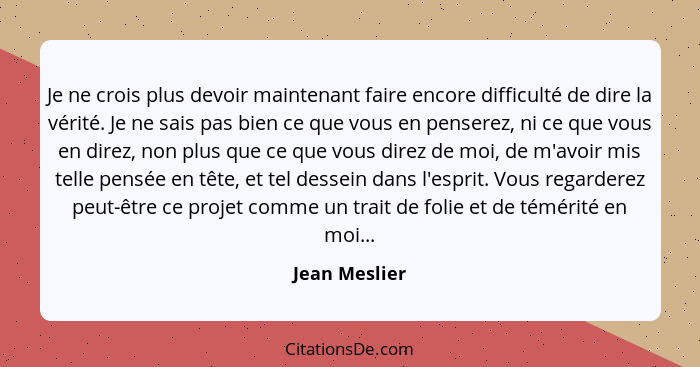 Je ne crois plus devoir maintenant faire encore difficulté de dire la vérité. Je ne sais pas bien ce que vous en penserez, ni ce que vous en direz, non plus que ce que vous direz de moi, de m'avoir mis telle pensée en tête, et tel dessein dans l'esprit. Vous regarderez peut-être ce projet comme un trait de folie et de témérité en moi...

Jean Meslier

CitationsDe.com